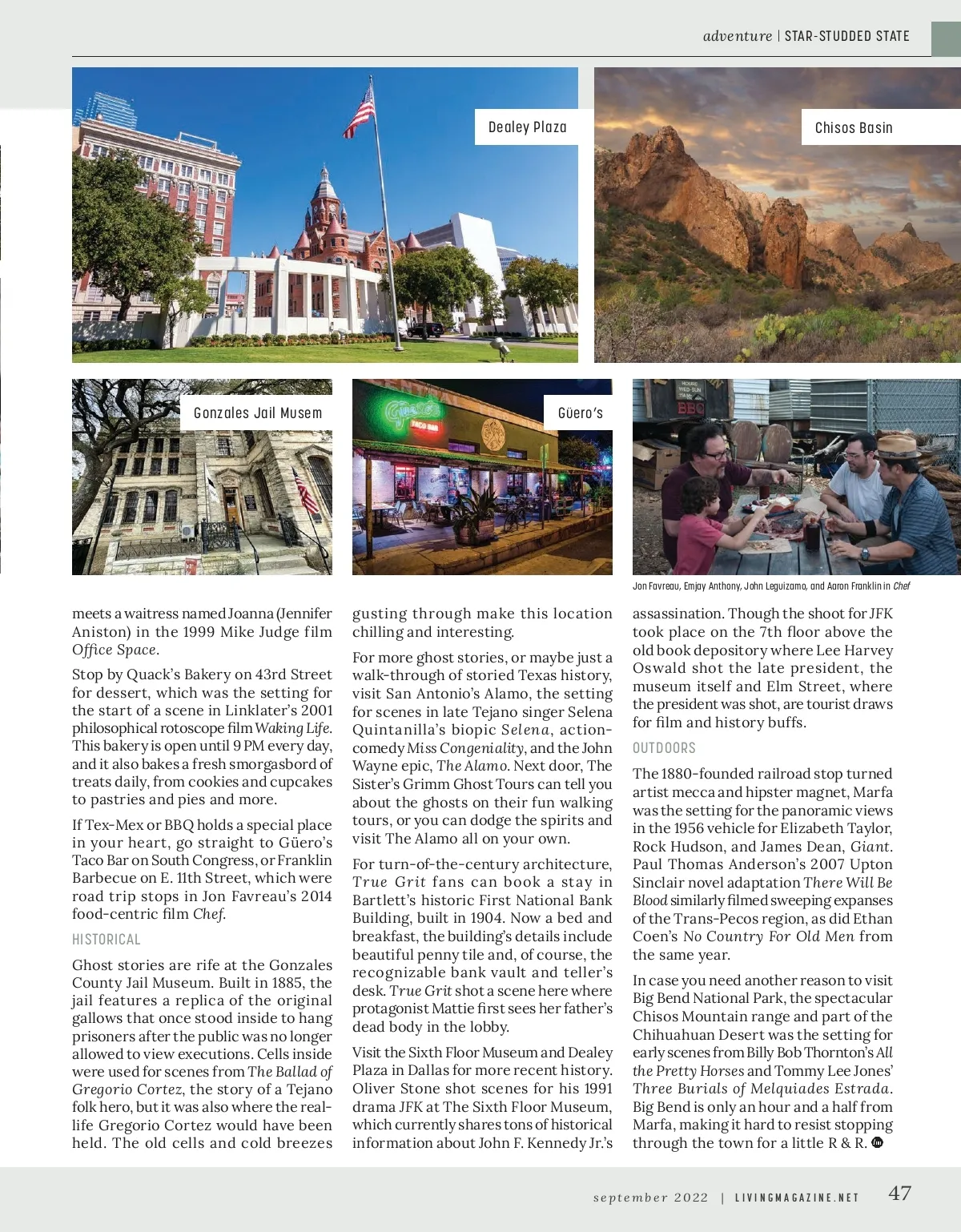 adventure | STAR-STUDDED STATE

Dealey Plaza

Chisos Basin

Gonzales Jail Musem

Güero's

Jon Favreau, Emjay Anthony, John Leguizamo, and Aaron Franklin in Chef

meets a waitress named Joanna (Jennifer Aniston) in the 1999 Mike Judge film Office Space.

Stop by Quack's Bakery on 43rd Street for dessert, which was the setting for the start of a scene in Linklater's 2001 philosophical rotoscope film Waking Life. This bakery is open until 9 PM every day, and it also bakes a fresh smorgasbord of treats daily, from cookies and cupcakes to pastries and pies and more.

If Tex-Mex or BBQ holds a special place in your heart, go straight to Güero's Taco Bar on South Congress, or Franklin Barbecue on E. 11th Street, which were road trip stops in Jon Favreau's 2014 food-centric film Chef.

HISTORICAL

Ghost stories are rife at the Gonzales County Jail Museum. Built in 1885, the jail features a replica of the original gallows that once stood inside to hang prisoners after the public was no longer allowed to view executions. Cells inside were used for scenes from The Ballad of Gregorio Cortez, the story of a Tejano folk hero, but it was also where the real-life Gregorio Cortez would have been held. The old cells and cold breezes gusting through make this location chilling and interesting.

For more ghost stories, or maybe just a walk-through of storied Texas history, visit San Antonio's Alamo, the setting for scenes in late Tejano singer Selena Quintanilla's biopic Selena, action-comedy Miss Congeniality, and the John Wayne epic, The Alamo. Next door, The Sister's Grimm Ghost Tours can tell you about the ghosts on their fun walking tours, or you can dodge the spirits and visit The Alamo all on your own.

For turn-of-the-century architecture, True Grit fans can book a stay in Bartlett's historic First National Bank Building, built in 1904. Now a bed and breakfast, the building's details include beautiful penny tile and, of course, the recognizable bank vault and teller's desk. True Grit shot a scene here where protagonist Mattie first sees her father's dead body in the lobby.

Visit the Sixth Floor Museum and Dealey Plaza in Dallas for more recent history. Oliver Stone shot scenes for his 1991 drama JFK at The Sixth Floor Museum, which currently shares tons of historical information about John F. Kennedy Jr.'s assassination. Though the shoot for JFK took place on the 7th floor above the old book depository where Lee Harvey Oswald shot the late president, the museum itself and Elm Street, where the president was shot, are tourist draws for film and history buffs.

OUTDOORS

The 1880-founded railroad stop turned artist mecca and hipster magnet, Marfa was the setting for the panoramic views in the 1956 vehicle for Elizabeth Taylor, Rock Hudson, and James Dean, Giant. Paul Thomas Anderson's 2007 Upton Sinclair novel adaptation There Will Be Blood similarly filmed sweeping expanses of the Trans-Pecos region, as did Ethan Coen's No Country For Old Men from the same year.

In case you need another reason to visit Big Bend National Park, the spectacular Chisos Mountain range and part of the Chihuahuan Desert was the setting for early scenes from Billy Bob Thornton's All the Pretty Horses and Tommy Lee Jones' Three Burials of Melquiades Estrada. Big Bend is only an hour and a half from Marfa, making it hard to resist stopping through the town for a little R & R.

september 2022 | LIVINGMAGAZINE.NET 47